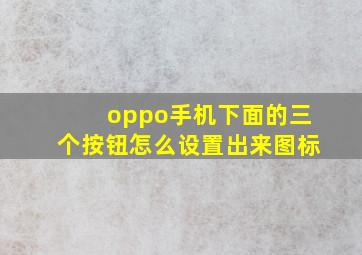 oppo手机下面的三个按钮怎么设置出来图标